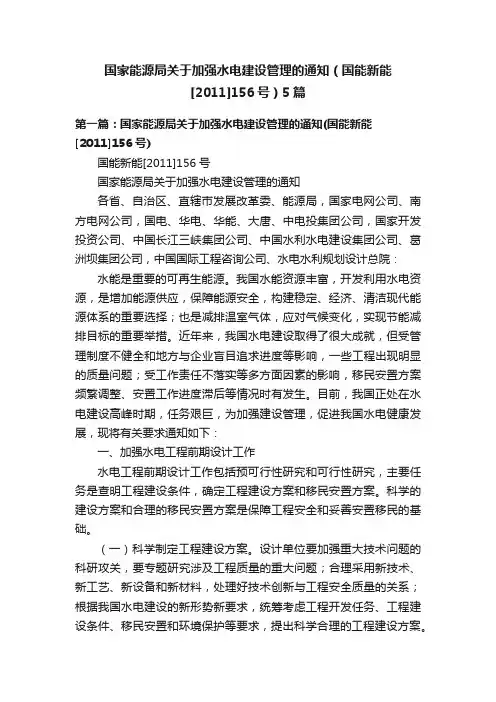 国家能源局关于加强水电建设管理的通知（国能新能[2011]156号）5篇

第一篇：国家能源局关于加强水电建设管理的通知(国能新能[2011]156号)

国能新能[2011]156号

国家能源局关于加强水电建设管理的通知

各省、自治区、直辖市发展改革委、能源局，国家电网公司、南方电网公司，国电、华电、华能、大唐、中电投集团公司，国家开发投资公司、中国长江三峡集团公司、中国水利水电建设集团公司、葛洲坝集团公司，中国国际工程咨询公司、水电水利规划设计总院：

水能是重要的可再生能源。我国水能资源丰富，开发利用水电资源，是增加能源供应，保障能源安全，构建稳定、经济、清洁现代能源体系的重要选择；也是减排温室气体，应对气候变化，实现节能减排目标的重要举措。近年来，我国水电建设取得了很大成就，但受管理制度不健全和地方与企业盲目追求进度等影响，一些工程出现明显的质量问题；受工作责任不落实等多方面因素的影响，移民安置方案频繁调整、安置工作进度滞后等情况时有发生。目前，我国正处在水电建设高峰时期，任务艰巨，为加强建设管理，促进我国水电健康发展，现将有关要求通知如下：

一、加强水电工程前期设计工作

水电工程前期设计工作包括预可行性研究和可行性研究，主要任务是查明工程建设条件，确定工程建设方案和移民安置方案。科学的建设方案和合理的移民安置方案是保障工程安全和妥善安置移民的基础。

（一）科学制定工程建设方案。设计单位要加强重大技术问题的科研攻关，要专题研究涉及工程质量的重大问题；合理采用新技术、新工艺、新设备和新材料，处理好技术创新与工程安全质量的关系；根据我国水电建设的新形势新要求，统筹考虑工程开发任务、工程建设条件、移民安置和环境保护等要求，提出科学合理的工程建设方案。